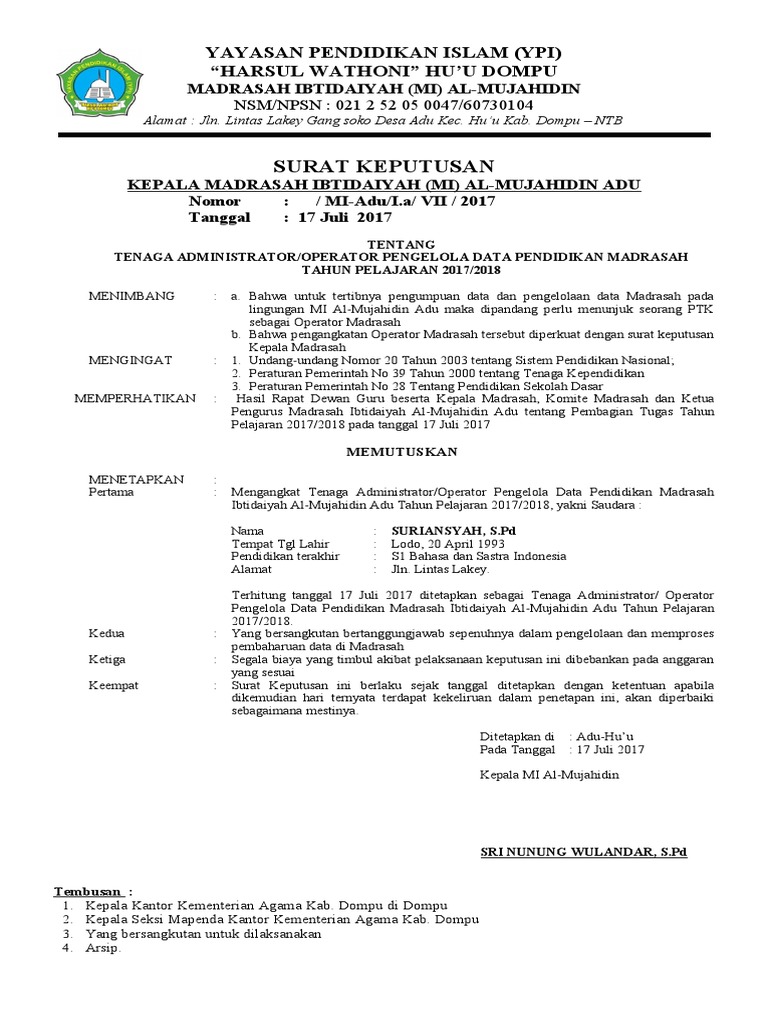 YAYASAN PENDIDIKAN ISLAM (YPI)
"HARSUL WATHONI" HU'U DOMPU
MADRASAH IBTIDAIYAH (MI) AL-MUJAHIDIN
NSM/NPSN : 021 2 52 05 0047/60730104
Alamat : Jln. Lintas Lakey Gang soko Desa Adu Kec. Hu'u Kab. Dompu – NTB

SURAT KEPUTUSAN
KEPALA MADRASAH IBTIDAIYAH (MI) AL-MUJAHIDIN ADU
Nomor : / MI-Adu/I.a/ VII / 2017
Tanggal : 17 Juli 2017

TENTANG
TENAGA ADMINISTRATOR/OPERATOR PENGELOLA DATA PENDIDIKAN MADRASAH
TAHUN PELAJARAN 2017/2018

MENIMBANG : a. Bahwa untuk tertibnya pengumpuan data dan pengelolaan data Madrasah pada lingungan MI Al-Mujahidin Adu maka dipandang perlu menunjuk seorang PTK sebagai Operator Madrasah
b. Bahwa pengangkatan Operator Madrasah tersebut diperkuat dengan surat keputusan Kepala Madrasah

MENGINGAT : 1. Undang-undang Nomor 20 Tahun 2003 tentang Sistem Pendidikan Nasional;
2. Peraturan Pemerintah No 39 Tahun 2000 tentang Tenaga Kependidikan
3. Peraturan Pemerintah No 28 Tentang Pendidikan Sekolah Dasar

MEMPERHATIKAN : Hasil Rapat Dewan Guru beserta Kepala Madrasah, Komite Madrasah dan Ketua Pengurus Madrasah Ibtidaiyah Al-Mujahidin Adu tentang Pembagian Tugas Tahun Pelajaran 2017/2018 pada tanggal 17 Juli 2017

MEMUTUSKAN

MENETAPKAN :
Pertama : Mengangkat Tenaga Administrator/Operator Pengelola Data Pendidikan Madrasah Ibtidaiyah Al-Mujahidin Adu Tahun Pelajaran 2017/2018, yakni Saudara :

Nama : SURIANSYAH, S.Pd
Tempat Tgl Lahir : Lodo, 20 April 1993
Pendidikan terakhir : S1 Bahasa dan Sastra Indonesia
Alamat : Jln. Lintas Lakey.

Terhitung tanggal 17 Juli 2017 ditetapkan sebagai Tenaga Administrator/ Operator Pengelola Data Pendidikan Madrasah Ibtidaiyah Al-Mujahidin Adu Tahun Pelajaran 2017/2018.

Kedua : Yang bersangkutan bertanggungjawab sepenuhnya dalam pengelolaan dan memproses pembaharuan data di Madrasah

Ketiga : Segala biaya yang timbul akibat pelaksanaan keputusan ini dibebankan pada anggaran yang sesuai

Keempat : Surat Keputusan ini berlaku sejak tanggal ditetapkan dengan ketentuan apabila dikemudian hari ternyata terdapat kekeliruan dalam penetapan ini, akan diperbaiki sebagaimana mestinya.

Ditetapkan di : Adu-Hu'u
Pada Tanggal : 17 Juli 2017

Kepala MI Al-Mujahidin

SRI NUNUNG WULANDAR, S.Pd

Tembusan :
1. Kepala Kantor Kementerian Agama Kab. Dompu di Dompu
2. Kepala Seksi Mapenda Kantor Kementerian Agama Kab. Dompu
3. Yang bersangkutan untuk dilaksanakan
4. Arsip.